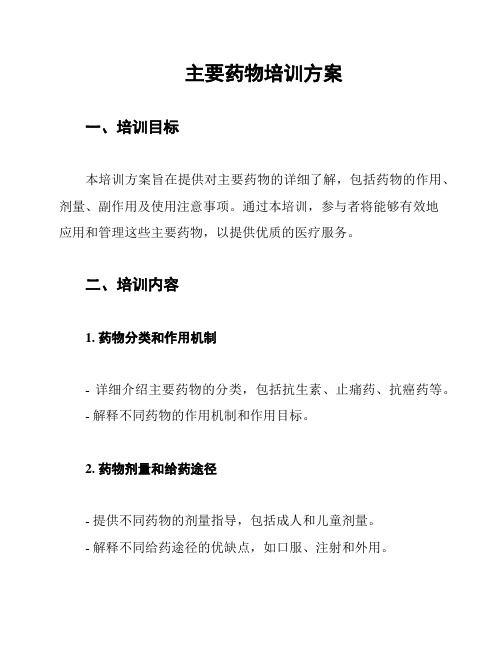 主要药物培训方案

一、培训目标

本培训方案旨在提供对主要药物的详细了解，包括药物的作用、剂量、副作用及使用注意事项。通过本培训，参与者将能够有效地应用和管理这些主要药物，以提供优质的医疗服务。

二、培训内容

1. 药物分类和作用机制

- 详细介绍主要药物的分类，包括抗生素、止痛药、抗癌药等。
- 解释不同药物的作用机制和作用目标。

2. 药物剂量和给药途径

- 提供不同药物的剂量指导，包括成人和儿童剂量。
- 解释不同给药途径的优缺点，如口服、注射和外用。